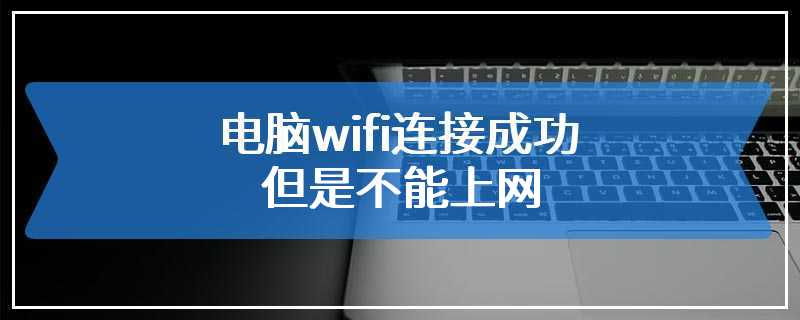 电脑wifi连接成功
但是不能上网